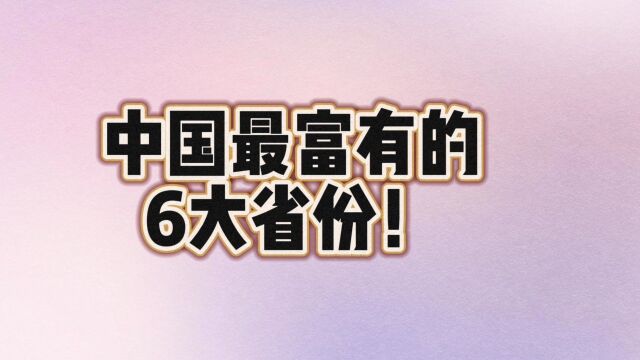 中国最富有的
6大省份！